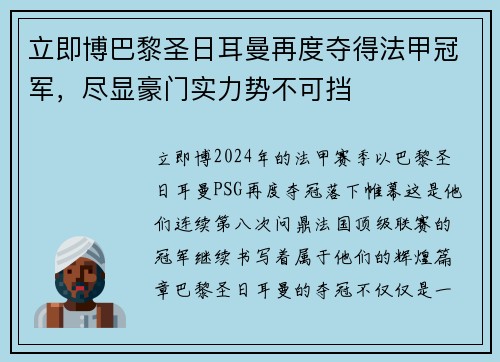 立即博巴黎圣日耳曼再度夺得法甲冠军，尽显豪门实力势不可挡

立即博2024年的法甲赛季以巴黎圣日耳曼PSG再度夺冠落下帷幕这是他们连续第八次问鼎法国顶级联赛的冠军继续书写着属于他们的辉煌篇章巴黎圣日耳曼的夺冠不仅仅是一